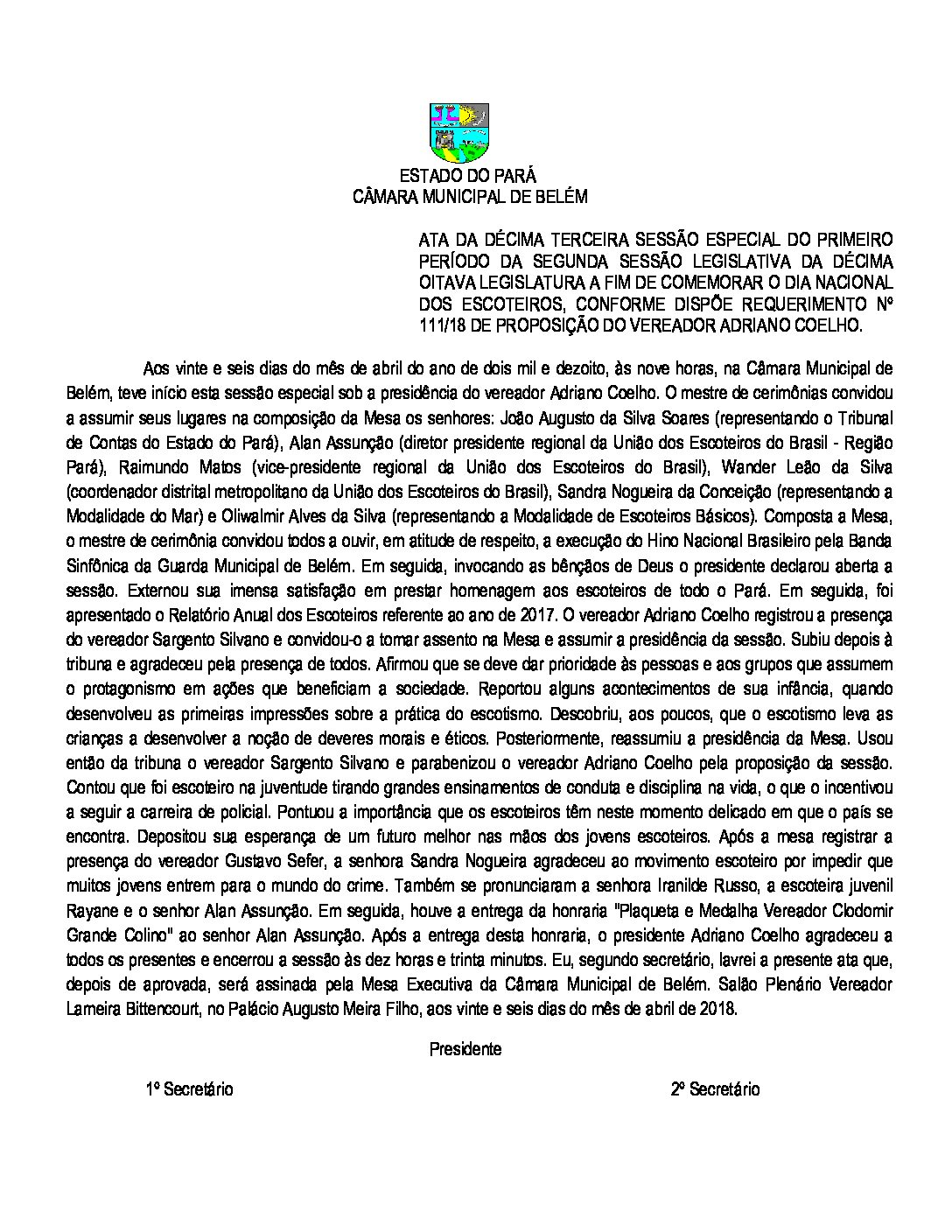 ESTADO DO PARÁ
CÂMARA MUNICIPAL DE BELÉM

ATA DA DÉCIMA TERCEIRA SESSÃO ESPECIAL DO PRIMEIRO PERÍODO DA SEGUNDA SESSÃO LEGISLATIVA DA DÉCIMA OITAVA LEGISLATURA A FIM DE COMEMORAR O DIA NACIONAL DOS ESCOTEIROS, CONFORME DISPÕE REQUERIMENTO Nº 111/18 DE PROPOSIÇÃO DO VEREADOR ADRIANO COELHO.

Aos vinte e seis dias do mês de abril do ano de dois mil e dezoito, às nove horas, na Câmara Municipal de Belém, teve início esta sessão especial sob a presidência do vereador Adriano Coelho. O mestre de cerimônias convidou a assumir seus lugares na composição da Mesa os senhores: João Augusto da Silva Soares (representando o Tribunal de Contas do Estado do Pará), Alan Assunção (diretor presidente regional da União dos Escoteiros do Brasil - Região Pará), Raimundo Matos (vice-presidente regional da União dos Escoteiros do Brasil), Wander Leão da Silva (coordenador distrital metropolitano da União dos Escoteiros do Brasil), Sandra Nogueira da Conceição (representando a Modalidade do Mar) e Oliwalmir Alves da Silva (representando a Modalidade de Escoteiros Básicos). Composta a Mesa, o mestre de cerimônia convidou todos a ouvir, em atitude de respeito, a execução do Hino Nacional Brasileiro pela Banda Sinfônica da Guarda Municipal de Belém. Em seguida, invocando as bênçãos de Deus o presidente declarou aberta a sessão. Externou sua imensa satisfação em prestar homenagem aos escoteiros de todo o Pará. Em seguida, foi apresentado o Relatório Anual dos Escoteiros referente ao ano de 2017. O vereador Adriano Coelho registrou a presença do vereador Sargento Silvano e convidou-o a tomar assento na Mesa e assumir a presidência da sessão. Subiu depois à tribuna e agradeceu pela presença de todos. Afirmou que se deve dar prioridade às pessoas e aos grupos que assumem o protagonismo em ações que beneficiam a sociedade. Reportou alguns acontecimentos de sua infância, quando desenvolveu as primeiras impressões sobre a prática do escotismo. Descobriu, aos poucos, que o escotismo leva as crianças a desenvolver a noção de deveres morais e éticos. Posteriormente, reassumiu a presidência da Mesa. Usou então da tribuna o vereador Sargento Silvano e parabenizou o vereador Adriano Coelho pela proposição da sessão. Contou que foi escoteiro na juventude tirando grandes ensinamentos de conduta e disciplina na vida, o que o incentivou a seguir a carreira de policial. Pontuou a importância que os escoteiros têm neste momento delicado em que o país se encontra. Depositou sua esperança de um futuro melhor nas mãos dos jovens escoteiros. Após a mesa registrar a presença do vereador Gustavo Sefer, a senhora Sandra Nogueira agradeceu ao movimento escoteiro por impedir que muitos jovens entrem para o mundo do crime. Também se pronunciaram a senhora Iranilde Russo, a escoteira juvenil Rayane e o senhor Alan Assunção. Em seguida, houve a entrega da honraria "Plaqueta e Medalha Vereador Clodomir Grande Colino" ao senhor Alan Assunção. Após a entrega desta honraria, o presidente Adriano Coelho agradeceu a todos os presentes e encerrou a sessão às dez horas e trinta minutos. Eu, segundo secretário, lavrei a presente ata que, depois de aprovada, será assinada pela Mesa Executiva da Câmara Municipal de Belém. Salão Plenário Vereador Lameira Bittencourt, no Palácio Augusto Meira Filho, aos vinte e seis dias do mês de abril de 2018.

Presidente

1º Secretário

2º Secretário